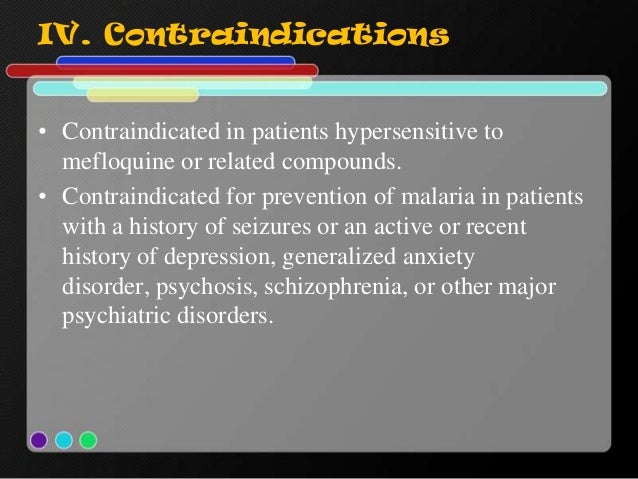 IV. Contraindications

• Contraindicated in patients hypersensitive to mefloquine or related compounds.

• Contraindicated for prevention of malaria in patients with a history of seizures or an active or recent history of depression, generalized anxiety disorder, psychosis, schizophrenia, or other major psychiatric disorders.